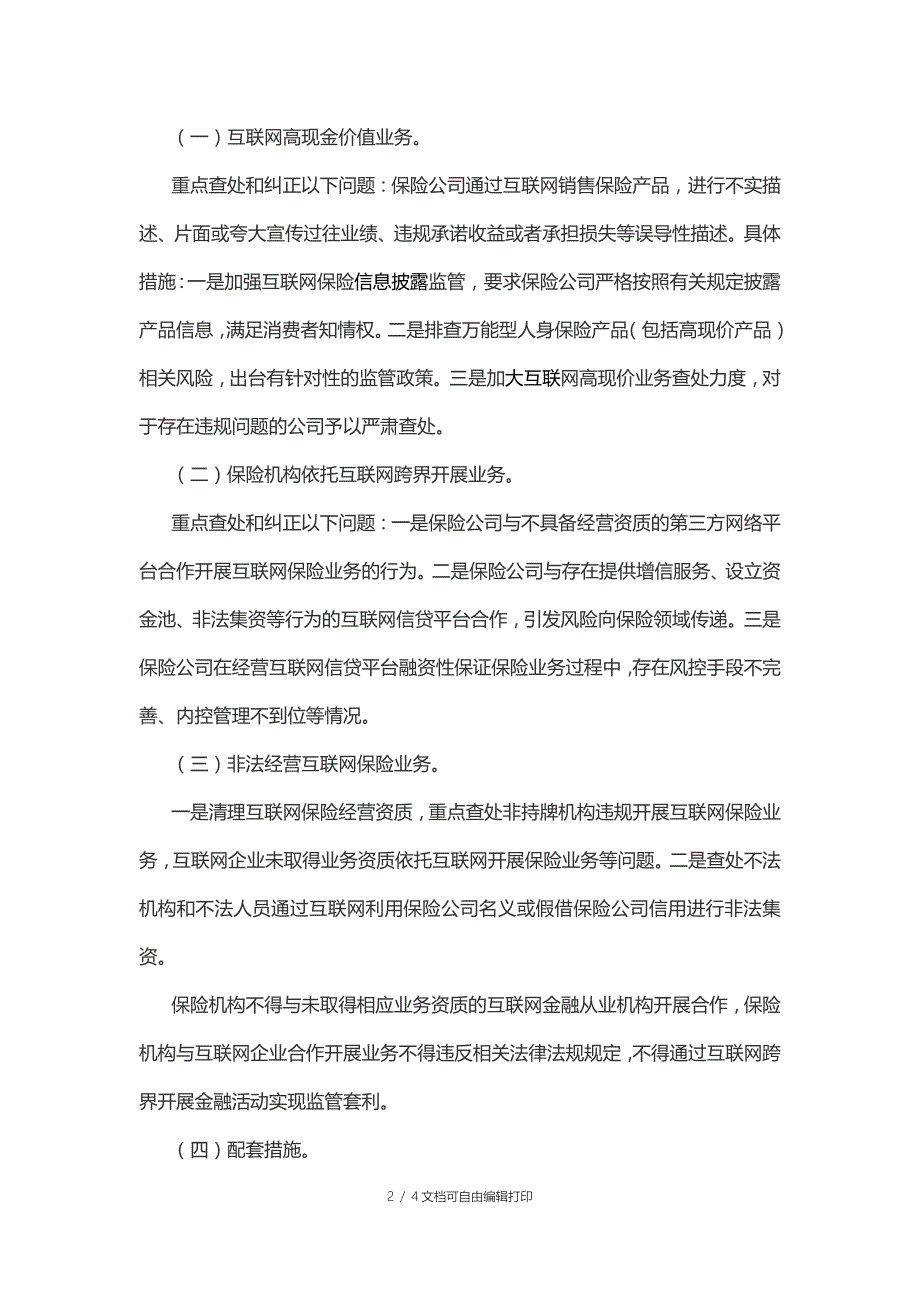 （一）互联网高现金价值业务。

重点查处和纠正以下问题：保险公司通过互联网销售保险产品，进行不实描述、片面或夸大宣传过往业绩、违规承诺收益或者承担损失等误导性描述。具体措施：一是加强互联网保险信息披露监管，要求保险公司严格按照有关规定披露产品信息，满足消费者知情权。二是排查万能型人身保险产品（包括高现价产品）相关风险，出台有针对性的监管政策。三是加大互联网高现价业务查处力度，对于存在违规问题的公司予以严肃查处。

（二）保险机构依托互联网跨界开展业务。

重点查处和纠正以下问题：一是保险公司与不具备经营资质的第三方网络平台合作开展互联网保险业务的行为。二是保险公司与存在提供增信服务、设立资金池、非法集资等行为的互联网信贷平台合作，引发风险向保险领域传递。三是保险公司在经营互联网信贷平台融资性保证保险业务过程中，存在风控手段不完善、内控管理不到位等情况。

（三）非法经营互联网保险业务。

一是清理互联网保险经营资质，重点查处非持牌机构违规开展互联网保险业务，互联网企业未取得业务资质依托互联网开展保险业务等问题。二是查处不法机构和不法人员通过互联网利用保险公司名义或假借保险公司信用进行非法集资。

保险机构不得与未取得相应业务资质的互联网金融从业机构开展合作，保险机构与互联网企业合作开展业务不得违反相关法律法规规定，不得通过互联网跨界开展金融活动实现监管套利。

（四）配套措施。

2 / 4文档可自由编辑打印